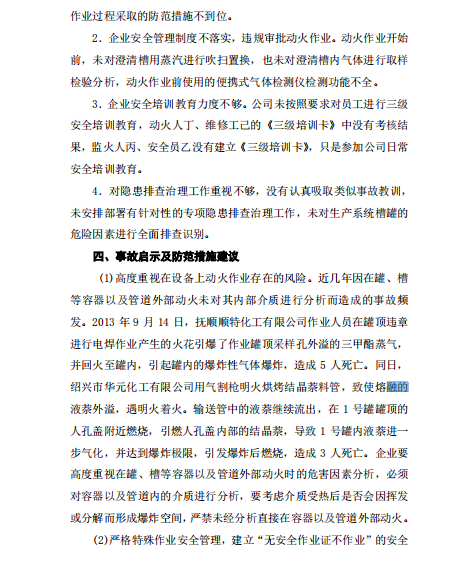 作业过程采取的防范措施不到位。

2．企业安全管理制度不落实，违规审批动火作业。动火作业开始前，未对澄清槽用蒸汽进行吹扫置换，也未对澄清槽内气体进行取样检验分析，动火作业前使用的便携式气体检测仪检测功能不全。

3．企业安全培训教育力度不够。公司未按照要求对员工进行三级安全培训教育，动火人丁、维修工己的《三级培训卡》中没有考核结果，监火人丙、安全员乙没有建立《三级培训卡》，只是参加公司日常安全培训教育。

4．对隐患排查治理工作重视不够，没有认真吸取类似事故教训，未安排部署有针对性的专项隐患排查治理工作，未对生产系统槽罐的危险因素进行全面排查识别。

四、事故启示及防范措施建议

(1)高度重视在设备上动火作业存在的风险。近几年因在罐、槽等容器以及管道外部动火未对其内部介质进行分析而造成的事故频发。2013 年 9 月 14 日，抚顺顺特化工有限公司作业人员在罐顶违章进行电焊作业产生的火花引爆了作业罐顶采样孔外溢的三甲酯蒸气，并回火至罐内，引起罐内的爆炸性气体爆炸，造成 5 人死亡。同日，绍兴市华元化工有限公司用气割枪明火烘烤结晶萘料管，致使熔融的液萘外溢，遇明火着火。输送管中的液萘继续流出，在 1 号罐罐顶的人孔盖附近燃烧，引燃人孔盖内部的结晶萘，导致 1 号罐内液萘进一步气化，并达到爆炸极限，引发爆炸后燃烧，造成 3 人死亡。企业要高度重视在罐、槽等容器以及管道外部动火时的危害因素分析，必须对容器以及管道内的介质进行分析，要考虑介质受热后是否会因挥发或分解而形成爆炸空间，严禁未经分析直接在容器以及管道外部动火。

(2)严格特殊作业安全管理，建立“无安全作业证不作业”的安全